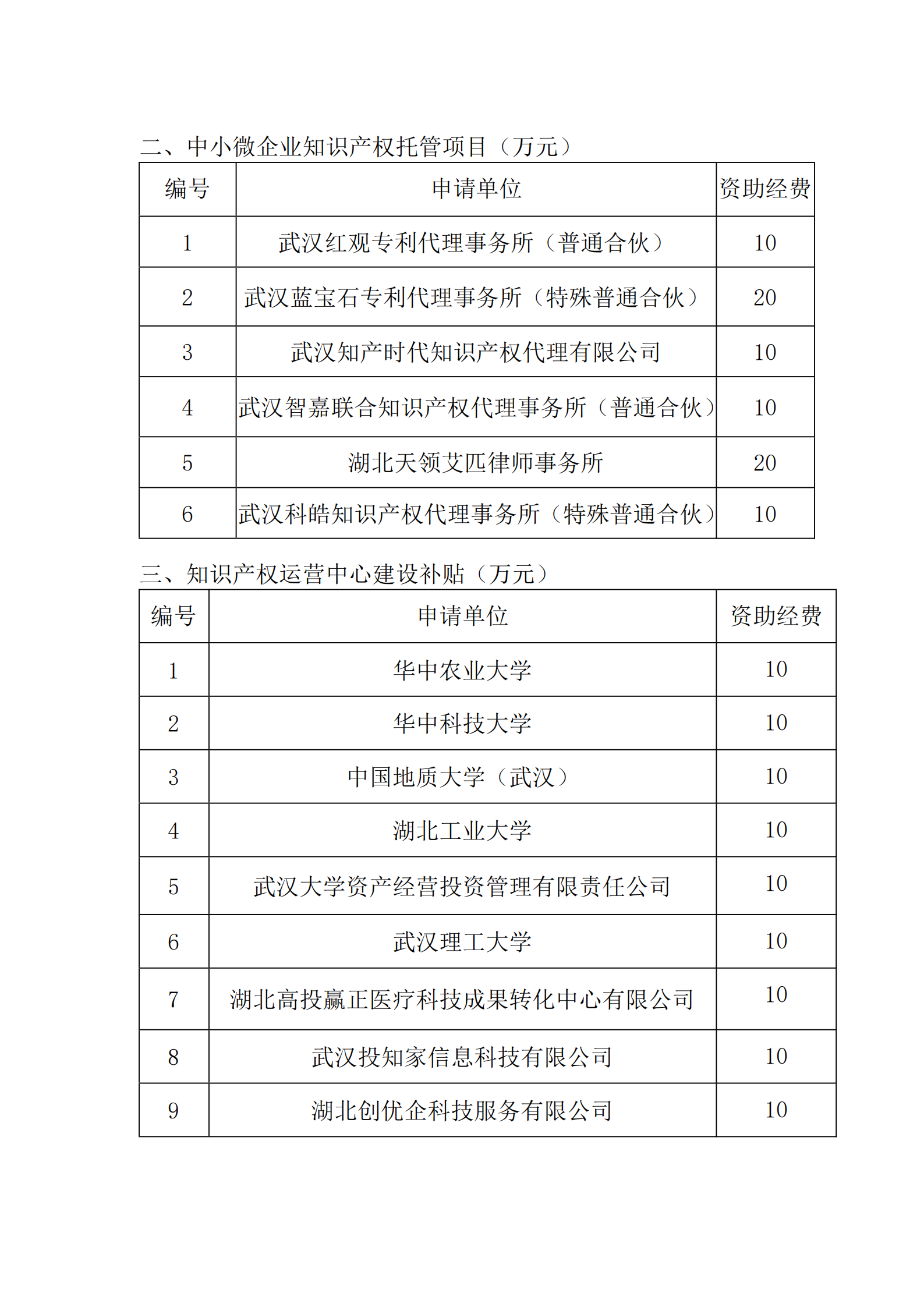 二、中小微企业知识产权托管项目（万元）

| 编号 | 申请单位 | 资助经费 |
|---|---|---|
| 1 | 武汉红观专利代理事务所（普通合伙） | 10 |
| 2 | 武汉蓝宝石专利代理事务所（特殊普通合伙） | 20 |
| 3 | 武汉知产时代知识产权代理有限公司 | 10 |
| 4 | 武汉智嘉联合知识产权代理事务所（普通合伙） | 10 |
| 5 | 湖北天领艾匹律师事务所 | 20 |
| 6 | 武汉科皓知识产权代理事务所（特殊普通合伙） | 10 |

三、知识产权运营中心建设补贴（万元）

| 编号 | 申请单位 | 资助经费 |
|---|---|---|
| 1 | 华中农业大学 | 10 |
| 2 | 华中科技大学 | 10 |
| 3 | 中国地质大学（武汉） | 10 |
| 4 | 湖北工业大学 | 10 |
| 5 | 武汉大学资产经营投资管理有限责任公司 | 10 |
| 6 | 武汉理工大学 | 10 |
| 7 | 湖北高投赢正医疗科技成果转化中心有限公司 | 10 |
| 8 | 武汉投知家信息科技有限公司 | 10 |
| 9 | 湖北创优企科技服务有限公司 | 10 |